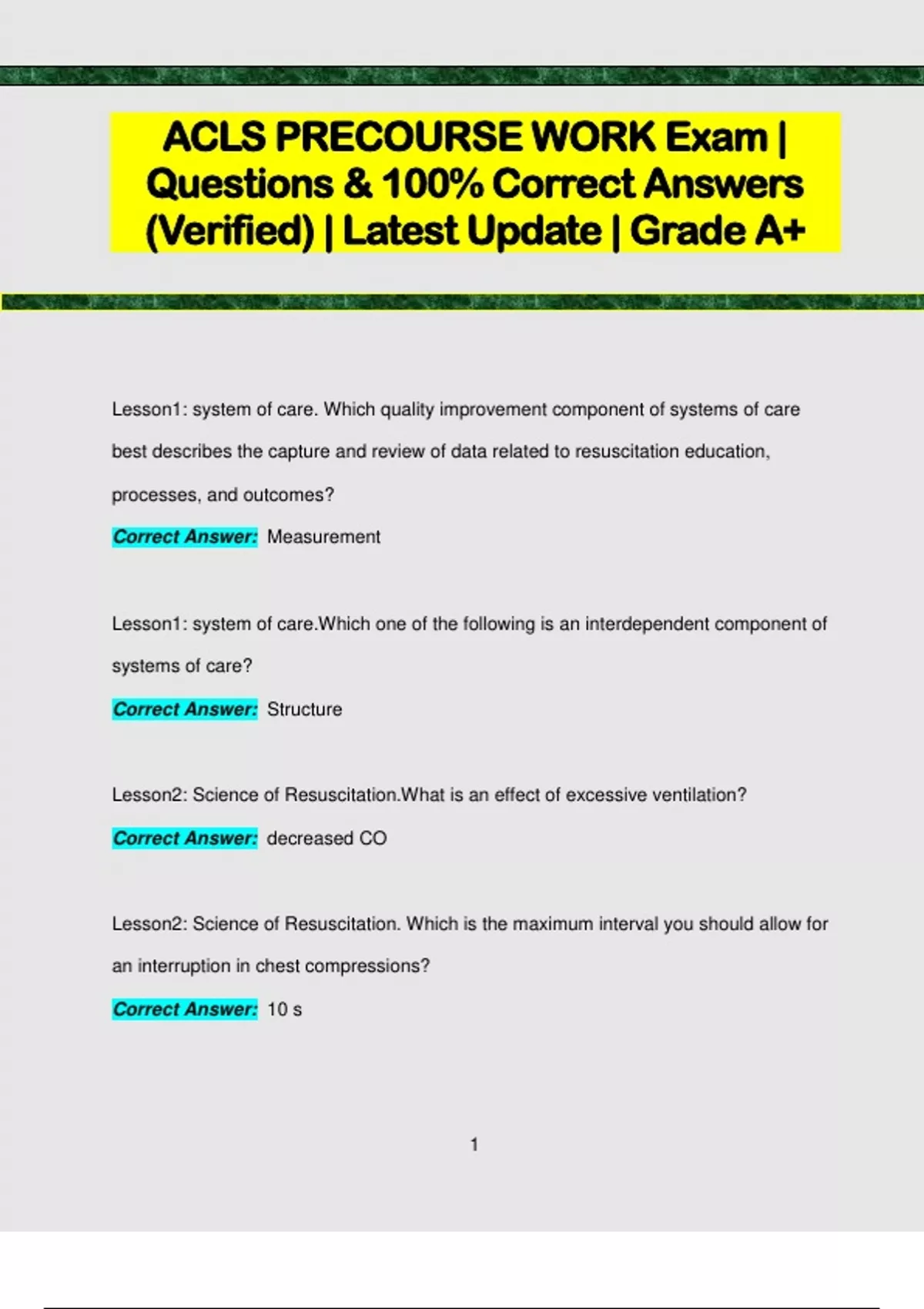 ACLS PRECOURSE WORK Exam | Questions & 100% Correct Answers (Verified) | Latest Update | Grade A+

Lesson1: system of care. Which quality improvement component of systems of care best describes the capture and review of data related to resuscitation education, processes, and outcomes?

Correct Answer: Measurement

Lesson1: system of care.Which one of the following is an interdependent component of systems of care?

Correct Answer: Structure

Lesson2: Science of Resuscitation.What is an effect of excessive ventilation?

Correct Answer: decreased CO

Lesson2: Science of Resuscitation. Which is the maximum interval you should allow for an interruption in chest compressions?

Correct Answer: 10 s

1